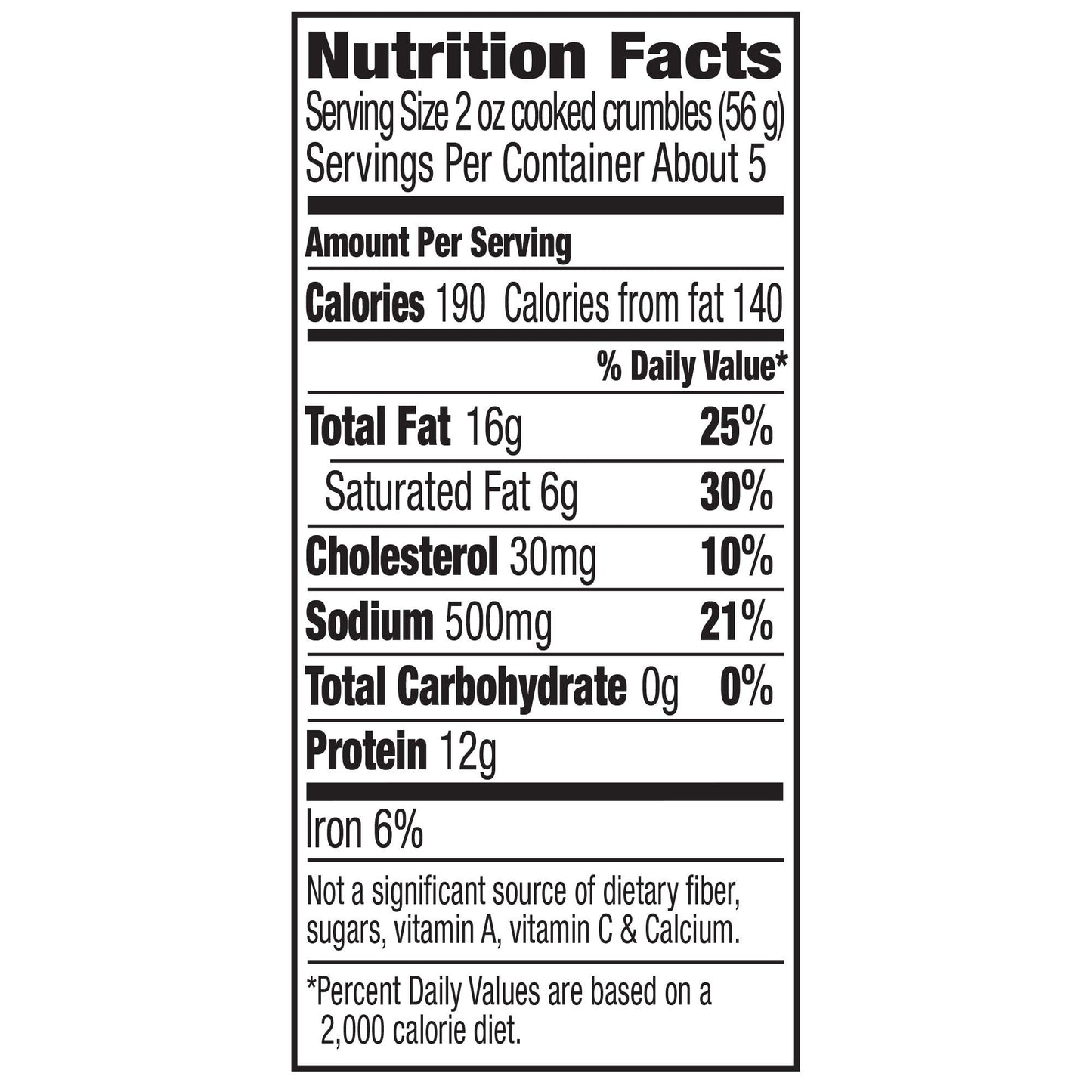 Nutrition Facts
Serving Size 2 oz cooked crumbles (56 g)
Servings Per Container About 5

Amount Per Serving

Calories 190 Calories from fat 140

% Daily Value*

Total Fat 16g 25%

Saturated Fat 6g 30%

Cholesterol 30mg 10%

Sodium 500mg 21%

Total Carbohydrate 0g 0%

Protein 12g

Iron 6%

Not a significant source of dietary fiber, sugars, vitamin A, vitamin C & Calcium.

*Percent Daily Values are based on a 2,000 calorie diet.